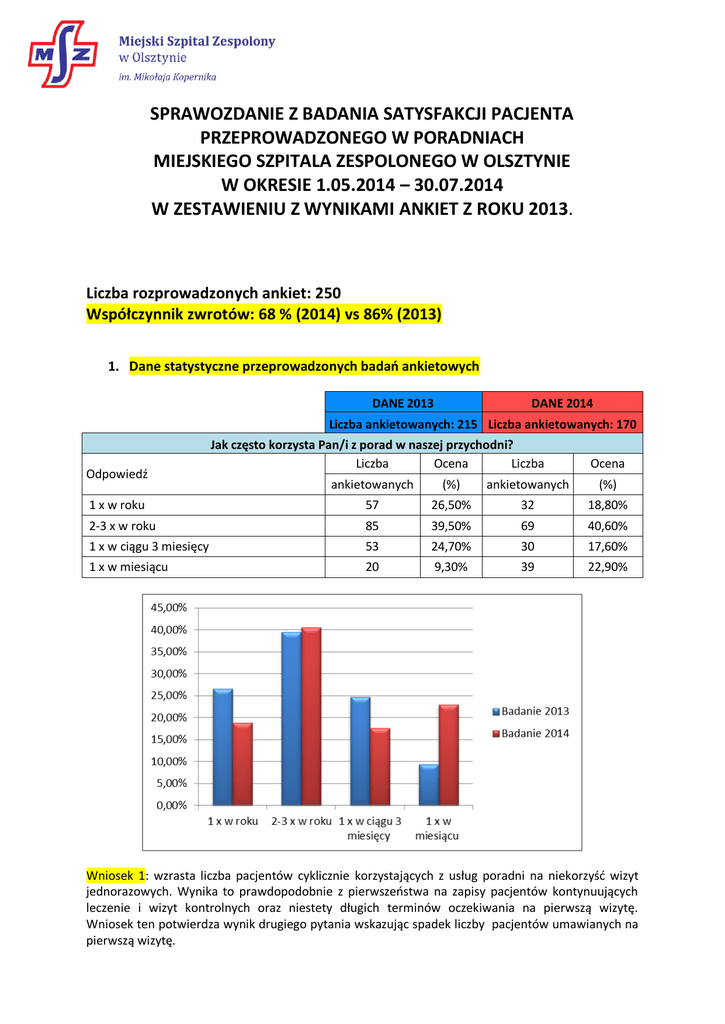 MSZ
Miejski Szpital Zespolony w Olsztynie
im. Mikołaja Kopernika

SPRAWOZDANIE Z BADANIA SATYSFAKCJI PACJENTA PRZEPROWADZONEGO W PORADNIACH MIEJSKIEGO SZPITALA ZESPOLONEGO W OLSZTYNIE W OKRESIE 1.05.2014 – 30.07.2014 W ZESTAWIENIU Z WYNIKAMI ANKIET Z ROKU 2013.

Liczba rozprowadzonych ankiet: 250
Współczynnik zwrotów: 68 % (2014) vs 86% (2013)

1. Dane statystyczne przeprowadzonych badań ankietowych

| | DANE 2013 | | DANE 2014 | |
|---|---|---|---|---|
| | Liczba ankietowanych: 215 | | Liczba ankietowanych: 170 | |
| Jak często korzysta Pan/i z porad w naszej przychodni? | | | | |
| Odpowiedź | Liczba ankietowanych | Ocena (%) | Liczba ankietowanych | Ocena (%) |
| 1 x w roku | 57 | 26,50% | 32 | 18,80% |
| 2-3 x w roku | 85 | 39,50% | 69 | 40,60% |
| 1 x w ciągu 3 miesięcy | 53 | 24,70% | 30 | 17,60% |
| 1 x w miesiącu | 20 | 9,30% | 39 | 22,90% |

45,00%
40,00%
35,00%
30,00%
25,00%
20,00%
15,00%
10,00%
5,00%
0,00%
1 x w roku
2-3 x w roku
1 x w ciągu 3 miesięcy
1 x w miesiącu
Badanie 2013
Badanie 2014

Wniosek 1: wzrasta liczba pacjentów cyklicznie korzystających z usług poradni na niekorzyść wizyt jednorazowych. Wynika to prawdopodobnie z pierwszeństwa na zapisy pacjentów kontynuujących leczenie i wizyt kontrolnych oraz niestety długich terminów oczekiwania na pierwszą wizytę. Wniosek ten potwierdza wynik drugiego pytania wskazując spadek liczby pacjentów umawianych na pierwszą wizytę.